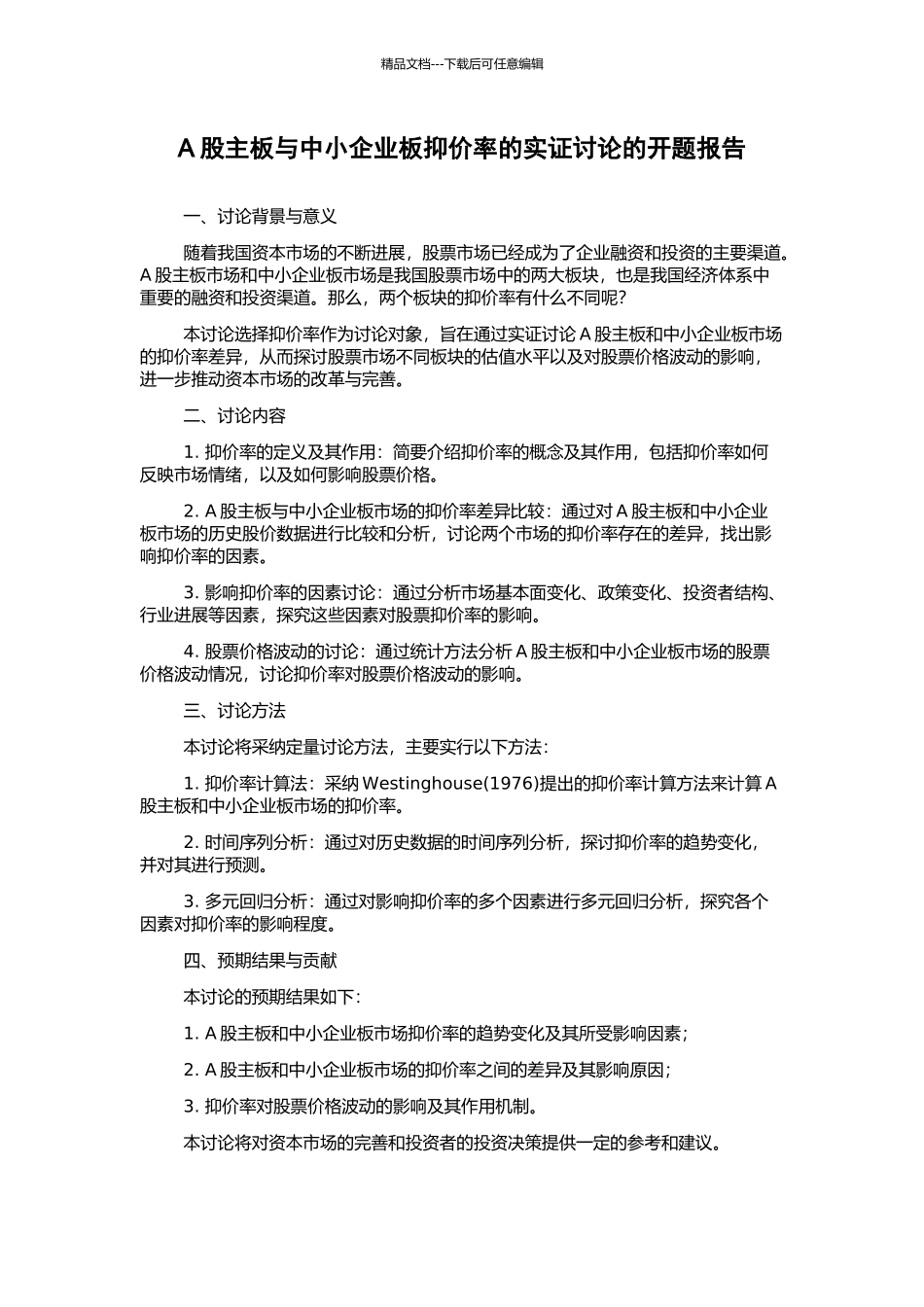 精品文档---下载后可任意编辑

A 股主板与中小企业板抑价率的实证讨论的开题报告

一、讨论背景与意义

随着我国资本市场的不断进展，股票市场已经成为了企业融资和投资的主要渠道。A 股主板市场和中小企业板市场是我国股票市场中的两大板块，也是我国经济体系中重要的融资和投资渠道。那么，两个板块的抑价率有什么不同呢？

本讨论选择抑价率作为讨论对象，旨在通过实证讨论 A 股主板和中小企业板市场的抑价率差异，从而探讨股票市场不同板块的估值水平以及对股票价格波动的影响，进一步推动资本市场的改革与完善。

二、讨论内容

1. 抑价率的定义及其作用：简要介绍抑价率的概念及其作用，包括抑价率如何反映市场情绪，以及如何影响股票价格。

2. A 股主板与中小企业板市场的抑价率差异比较：通过对 A 股主板和中小企业板市场的历史股价数据进行比较和分析，讨论两个市场的抑价率存在的差异，找出影响抑价率的因素。

3. 影响抑价率的因素讨论：通过分析市场基本面变化、政策变化、投资者结构、行业进展等因素，探究这些因素对股票抑价率的影响。

4. 股票价格波动的讨论：通过统计方法分析 A 股主板和中小企业板市场的股票价格波动情况，讨论抑价率对股票价格波动的影响。

三、讨论方法

本讨论将采纳定量讨论方法，主要实行以下方法：

1. 抑价率计算法：采纳 Westinghouse(1976)提出的抑价率计算方法来计算 A 股主板和中小企业板市场的抑价率。

2. 时间序列分析：通过对历史数据的时间序列分析，探讨抑价率的趋势变化，并对其进行预测。

3. 多元回归分析：通过对影响抑价率的多个因素进行多元回归分析，探究各个因素对抑价率的影响程度。

四、预期结果与贡献

本讨论的预期结果如下：

1. A 股主板和中小企业板市场抑价率的趋势变化及其所受影响因素；

2. A 股主板和中小企业板市场的抑价率之间的差异及其影响原因；

3. 抑价率对股票价格波动的影响及其作用机制。

本讨论将对资本市场的完善和投资者的投资决策提供一定的参考和建议。